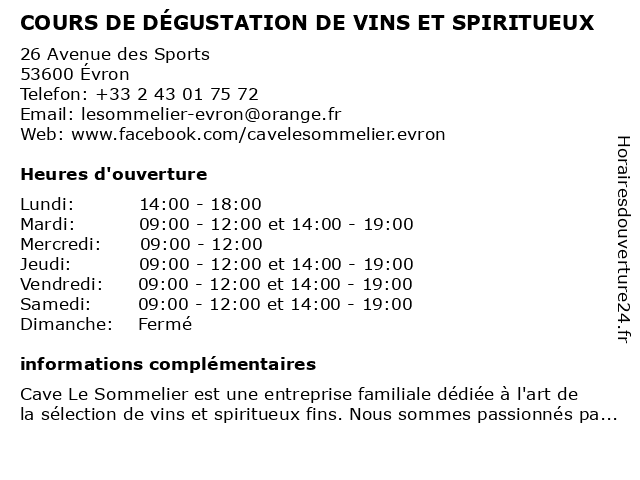 COURS DE DÉGUSTATION DE VINS ET SPIRITUEUX

26 Avenue des Sports
53600 Évron
Telefon: +33 2 43 01 75 72
Email: lesommelier-evron@orange.fr
Web: www.facebook.com/cavelesommelier.evron

Heures d'ouverture

Lundi: 14:00 - 18:00
Mardi: 09:00 - 12:00 et 14:00 - 19:00
Mercredi: 09:00 - 12:00
Jeudi: 09:00 - 12:00 et 14:00 - 19:00
Vendredi: 09:00 - 12:00 et 14:00 - 19:00
Samedi: 09:00 - 12:00 et 14:00 - 19:00
Dimanche: Fermé

informations complémentaires

Cave Le Sommelier est une entreprise familiale dédiée à l'art de la sélection de vins et spiritueux fins. Nous sommes passionnés pa...

Horairesdouverture24.fr